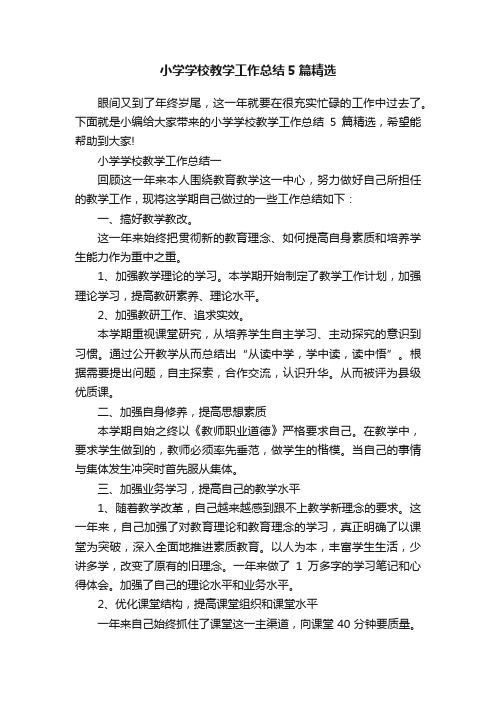 小学学校教学工作总结5篇精选

眼间又到了年终岁尾，这一年就要在很充实忙碌的工作中过去了。下面就是小编给大家带来的小学学校教学工作总结 5 篇精选，希望能帮助到大家!

小学学校教学工作总结一

回顾这一年来本人围绕教育教学这一中心，努力做好自己所担任的教学工作，现将这学期自己做过的一些工作总结如下：

一、搞好教学教改。

这一年来始终把贯彻新的教育理念、如何提高自身素质和培养学生能力作为重中之重。

1、加强教学理论的学习。本学期开始制定了教学工作计划，加强理论学习，提高教研素养、理论水平。

2、加强教研工作、追求实效。

本学期重视课堂研究，从培养学生自主学习、主动探究的意识到习惯。通过公开教学从而总结出“从读中学，学中读，读中悟”。根据需要提出问题，自主探索，合作交流，认识升华。从而被评为县级优质课。

二、加强自身修养，提高思想素质

本学期自始之终以《教师职业道德》严格要求自己。在教学中，要求学生做到的，教师必须率先垂范，做学生的楷模。当自己的事情与集体发生冲突时首先服从集体。

三、加强业务学习，提高自己的教学水平

1、随着教学改革，自己越来越感到跟不上教学新理念的要求。这一年来，自己加强了对教育理论和教育理念的学习，真正明确了以课堂为突破，深入全面地推进素质教育。以人为本，丰富学生生活，少讲多学，改变了原有的旧理念。一年来做了 1 万多字的学习笔记和心得体会。加强了自己的理论水平和业务水平。

2、优化课堂结构，提高课堂组织和课堂水平

一年来自己始终抓住了课堂这一主渠道，向课堂 40 分钟要质量。